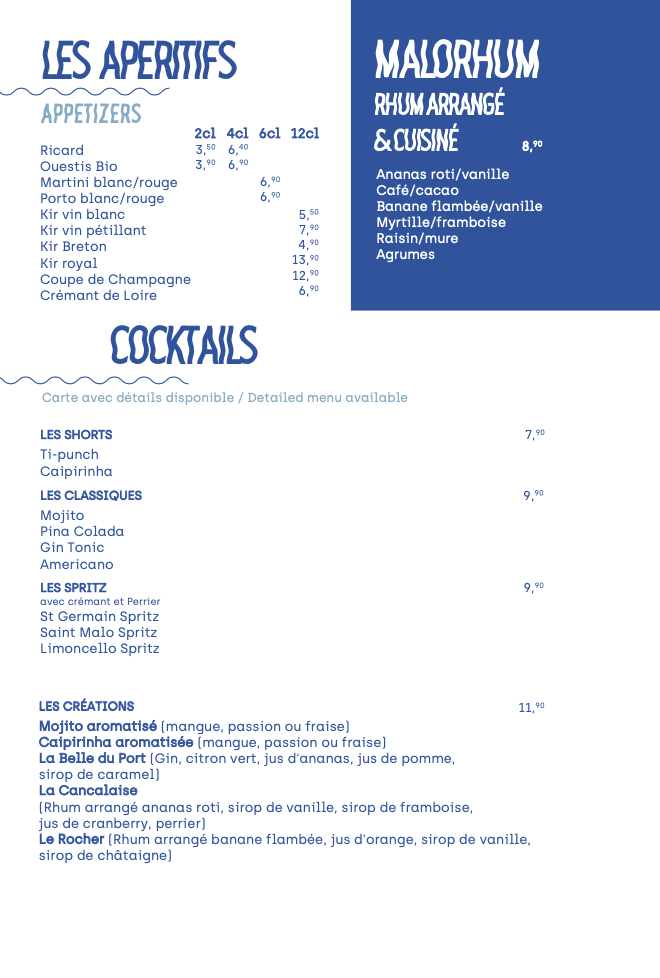 LES APERITIFS

APPETIZERS

| | 2cl | 4cl | 6cl | 12cl |
|---|---|---|---|---|
| Ricard | 3,50 | 6,40 | | |
| Ouestis Bio | 3,90 | 6,90 | | |
| Martini blanc/rouge | | | 6,90 | |
| Porto blanc/rouge | | | 6,90 | |
| Kir vin blanc | | | | 5,50 |
| Kir vin pétillant | | | | 7,90 |
| Kir Breton | | | | 4,90 |
| Kir royal | | | | 13,90 |
| Coupe de Champagne | | | | 12,90 |
| Crémant de Loire | | | | 6,90 |

MALORHUM
RHUM ARRANGÉ & CUISINÉ 8,90

Ananas roti/vanille
Café/cacao
Banane flambée/vanille
Myrtille/framboise
Raisin/mure
Agrumes

COCKTAILS

Carte avec détails disponible / Detailed menu available

LES SHORTS 7,90
Ti-punch
Caipirinha

LES CLASSIQUES 9,90
Mojito
Pina Colada
Gin Tonic
Americano

LES SPRITZ 9,90
avec crémant et Perrier
St Germain Spritz
Saint Malo Spritz
Limoncello Spritz

LES CRÉATIONS 11,90
Mojito aromatisé (mangue, passion ou fraise)
Caipirinha aromatisée (mangue, passion ou fraise)
La Belle du Port (Gin, citron vert, jus d'ananas, jus de pomme, sirop de caramel)
La Cancalaise
(Rhum arrangé ananas roti, sirop de vanille, sirop de framboise, jus de cranberry, perrier)
Le Rocher (Rhum arrangé banane flambée, jus d'orange, sirop de vanille, sirop de châtaigne)